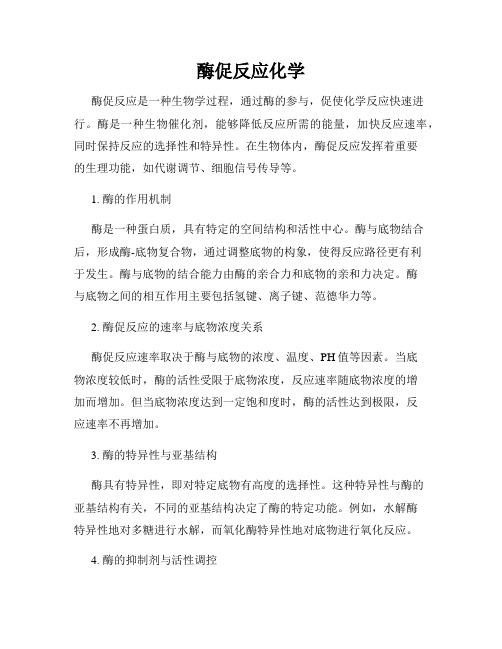 酶促反应化学

酶促反应是一种生物学过程，通过酶的参与，促使化学反应快速进行。酶是一种生物催化剂，能够降低反应所需的能量，加快反应速率，同时保持反应的选择性和特异性。在生物体内，酶促反应发挥着重要的生理功能，如代谢调节、细胞信号传导等。

1. 酶的作用机制

酶是一种蛋白质，具有特定的空间结构和活性中心。酶与底物结合后，形成酶-底物复合物，通过调整底物的构象，使得反应路径更有利于发生。酶与底物的结合能力由酶的亲合力和底物的亲和力决定。酶与底物之间的相互作用主要包括氢键、离子键、范德华力等。

2. 酶促反应的速率与底物浓度关系

酶促反应速率取决于酶与底物的浓度、温度、PH值等因素。当底物浓度较低时，酶的活性受限于底物浓度，反应速率随底物浓度的增加而增加。但当底物浓度达到一定饱和度时，酶的活性达到极限，反应速率不再增加。

3. 酶的特异性与亚基结构

酶具有特异性，即对特定底物有高度的选择性。这种特异性与酶的亚基结构有关，不同的亚基结构决定了酶的特定功能。例如，水解酶特异性地对多糖进行水解，而氧化酶特异性地对底物进行氧化反应。

4. 酶的抑制剂与活性调控